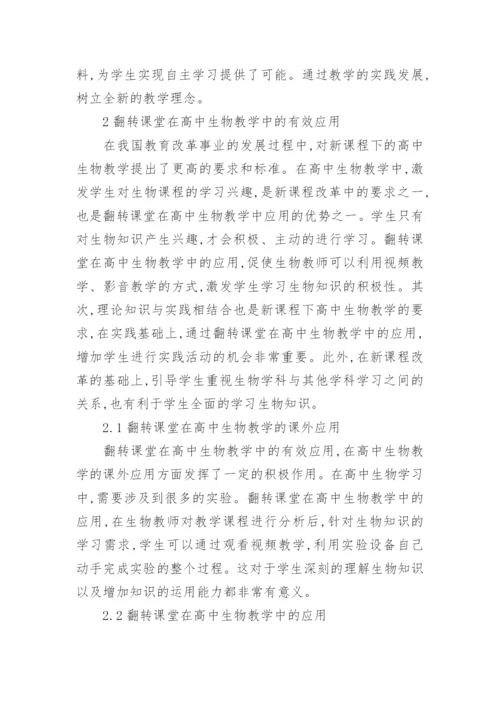 料,为学生实现自主学习提供了可能。通过教学的实践发展,树立全新的教学理念。

2 翻转课堂在高中生物教学中的有效应用

在我国教育改革事业的发展过程中,对新课程下的高中生物教学提出了更高的要求和标准。在高中生物教学中,激发学生对生物课程的学习兴趣,是新课程改革中的要求之一,也是翻转课堂在高中生物教学中应用的优势之一。学生只有对生物知识产生兴趣,才会积极、主动的进行学习。翻转课堂在高中生物教学中的应用,促使生物教师可以利用视频教学、影音教学的方式,激发学生学习生物知识的积极性。其次,理论知识与实践相结合也是新课程下高中生物教学的要求,在实践基础上,通过翻转课堂在高中生物教学中的应用,增加学生进行实践活动的机会非常重要。此外,在新课程改革的基础上,引导学生重视生物学科与其他学科学习之间的关系,也有利于学生全面的学习生物知识。

2.1 翻转课堂在高中生物教学的课外应用

翻转课堂在高中生物教学中的有效应用,在高中生物教学的课外应用方面发挥了一定的积极作用。在高中生物学习中,需要涉及到很多的实验。翻转课堂在高中生物教学中的应用,在生物教师对教学课程进行分析后,针对生物知识的学习需求,学生可以通过观看视频教学,利用实验设备自己动手完成实验的整个过程。这对于学生深刻的理解生物知识以及增加知识的运用能力都非常有意义。

2.2 翻转课堂在高中生物教学中的应用